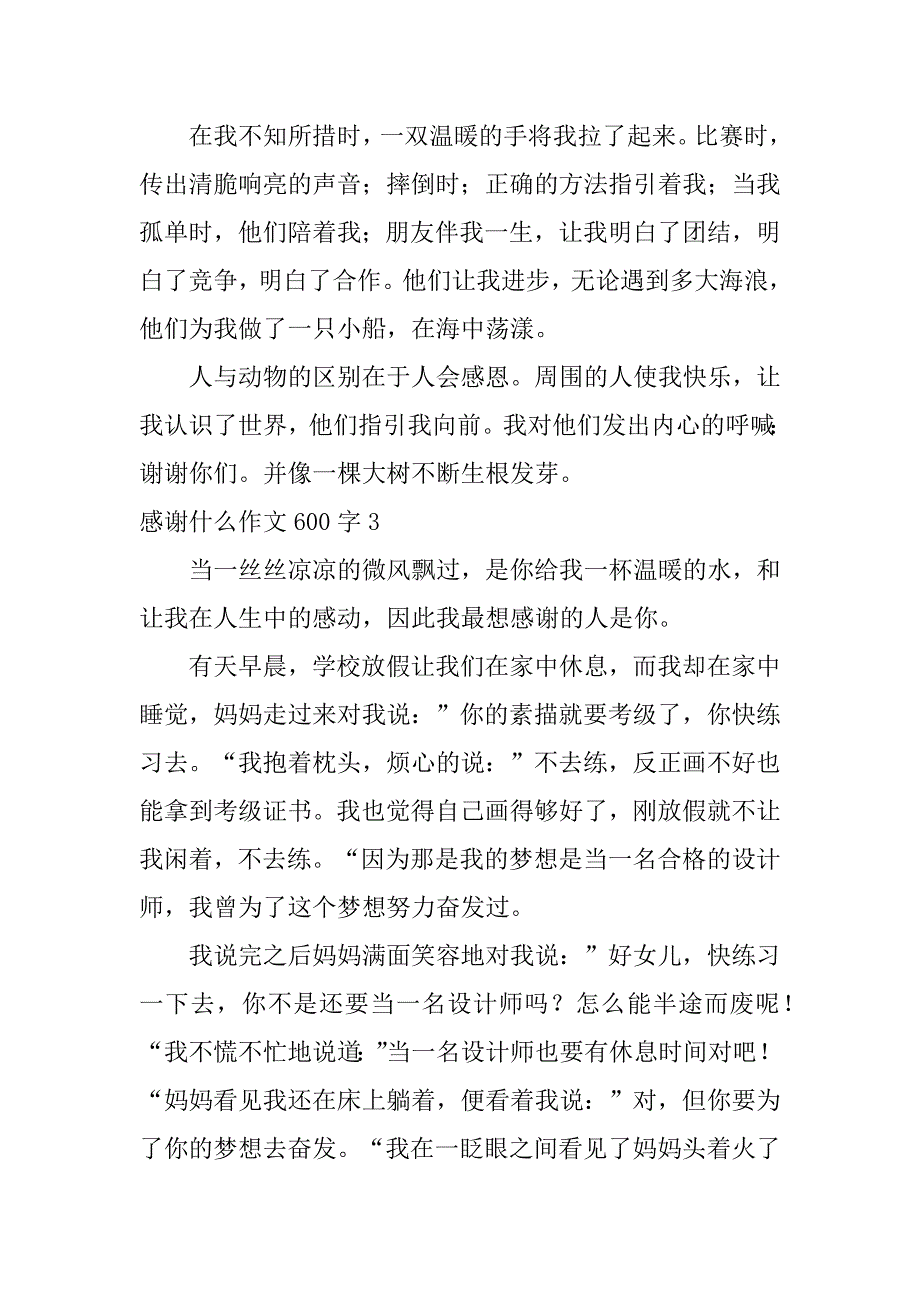 在我不知所措时，一双温暖的手将我拉了起来。比赛时，传出清脆响亮的声音；摔倒时；正确的方法指引着我；当我孤单时，他们陪着我；朋友伴我一生，让我明白了团结，明白了竞争，明白了合作。他们让我进步，无论遇到多大海浪，他们为我做了一只小船，在海中荡漾。

人与动物的区别在于人会感恩。周围的人使我快乐，让我认识了世界，他们指引我向前。我对他们发出内心的呼喊：谢谢你们。并像一棵大树不断生根发芽。

感谢什么作文 600 字 3

当一丝丝凉凉的微风飘过，是你给我一杯温暖的水，和让我在人生中的感动，因此我最想感谢的人是你。

有天早晨，学校放假让我们在家中休息，而我却在家中睡觉，妈妈走过来对我说：”你的素描就要考级了，你快练习去。“我抱着枕头，烦心的说：”不去练，反正画不好也能拿到考级证书。我也觉得自己画得够好了，刚放假就不让我闲着，不去练。“因为那是我的梦想是当一名合格的设计师，我曾为了这个梦想努力奋发过。

我说完之后妈妈满面笑容地对我说：”好女儿，快练习一下去，你不是还要当一名设计师吗？怎么能半途而废呢！“我不慌不忙地说道：”当一名设计师也要有休息时间对吧！“妈妈看见我还在床上躺着，便看着我说：”对，但你要为了你的梦想去奋发。“我在一眨眼之间看见了妈妈头着火了